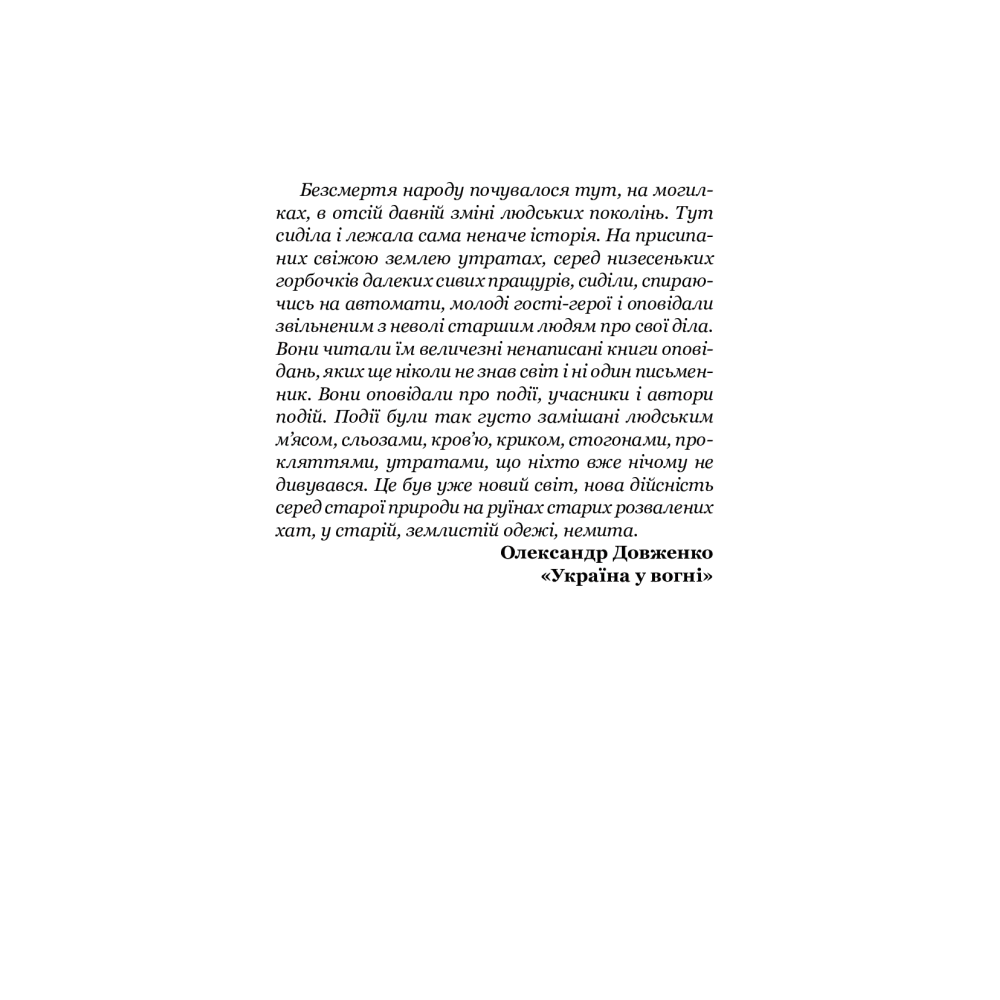 Безсмертя народу почувалося тут, на могилках, в отсій давній зміні людських поколінь. Тут сиділа і лежала сама неначе історія. На присипаних свіжою землею утратах, серед низесеньких горбочків далеких сивих пращурів, сиділи, спираючись на автомати, молоді гості-герої і оповідали звільненим з неволі старшим людям про свої діла. Вони читали їм величезні ненаписані книги оповідань, яких ще ніколи не знав світ і ні один письменник. Вони оповідали про події, учасники і автори подій. Події були так густо замішані людським м'ясом, сльозами, кров'ю, криком, стогонами, прокляттями, утратами, що ніхто вже нічому не дивувався. Це був уже новий світ, нова дійсність серед старої природи на руїнах старих розвалених хат, у старій, землистій одежі, немита.

Олександр Довженко
«Україна у вогні»